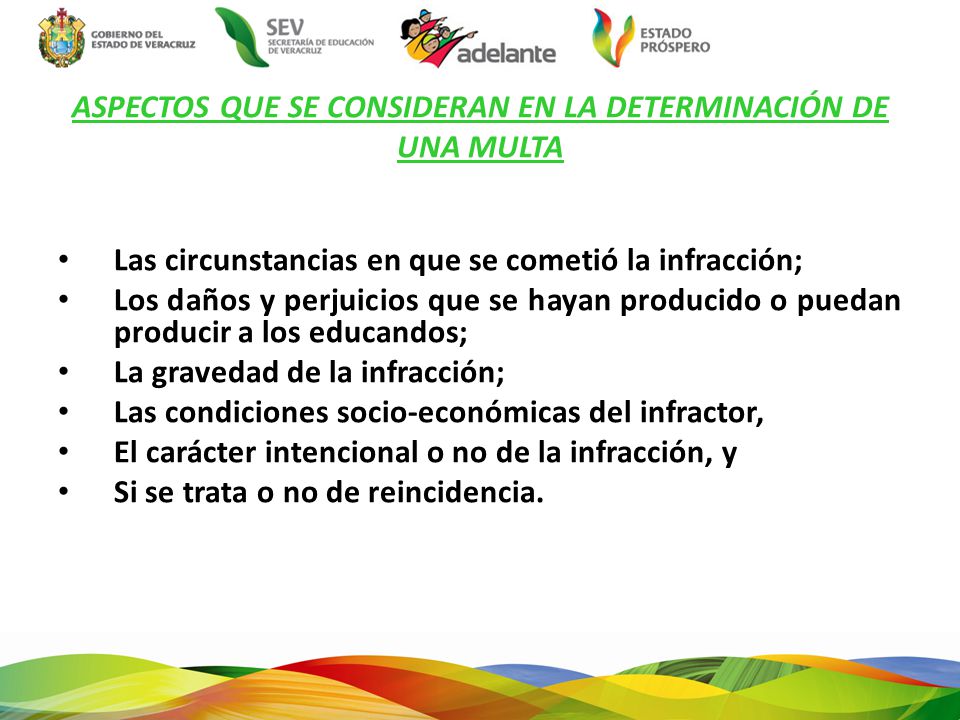 GOBIERNO DEL ESTADO DE VERACRUZ

SEV SECRETARÍA DE EDUCACIÓN DE VERACRUZ

adelante

ESTADO PRÓSPERO

ASPECTOS QUE SE CONSIDERAN EN LA DETERMINACIÓN DE UNA MULTA

• Las circunstancias en que se cometió la infracción;
• Los daños y perjuicios que se hayan producido o puedan producir a los educandos;
• La gravedad de la infracción;
• Las condiciones socio-económicas del infractor,
• El carácter intencional o no de la infracción, y
• Si se trata o no de reincidencia.